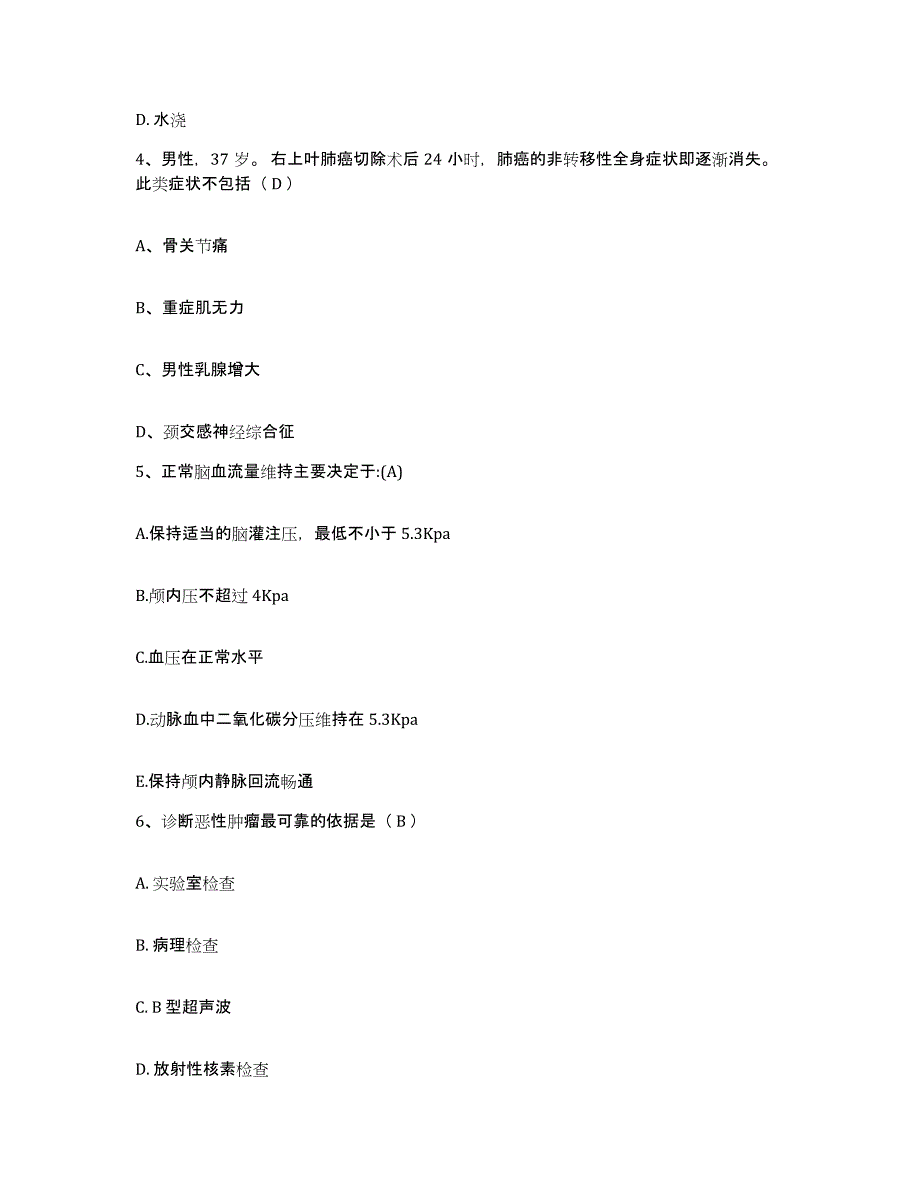 D. 水浇

4、男性，37 岁。右上叶肺癌切除术后 24 小时，肺癌的非转移性全身症状即逐渐消失。此类症状不包括（ D ）

A、骨关节痛

B、重症肌无力

C、男性乳腺增大

D、颈交感神经综合征

5、正常脑血流量维持主要决定于:(A)

A.保持适当的脑灌注压，最低不小于 5.3Kpa

B.颅内压不超过 4Kpa

C.血压在正常水平

D.动脉血中二氧化碳分压维持在 5.3Kpa

E.保持颅内静脉回流畅通

6、诊断恶性肿瘤最可靠的依据是（ B ）

A. 实验室检查

B. 病理检查

C. B 型超声波

D. 放射性核素检查